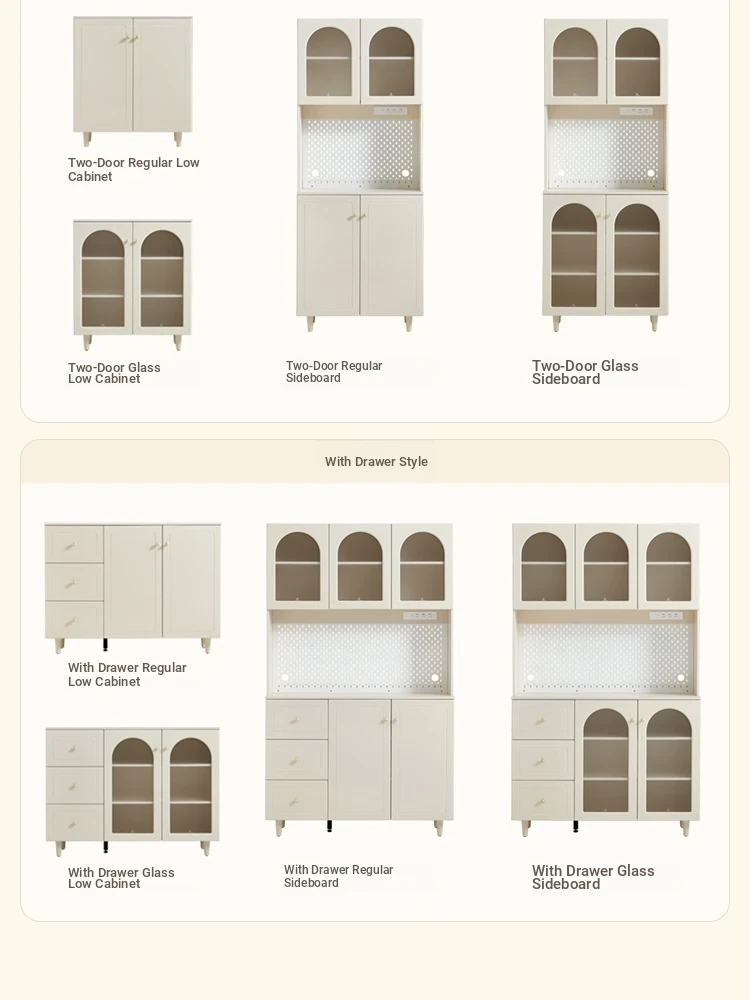 Two-Door Regular Low Cabinet

Two-Door Glass Low Cabinet

Two-Door Regular Sideboard

Two-Door Glass Sideboard

With Drawer Style

With Drawer Regular Low Cabinet

With Drawer Glass Low Cabinet

With Drawer Regular Sideboard

With Drawer Glass Sideboard